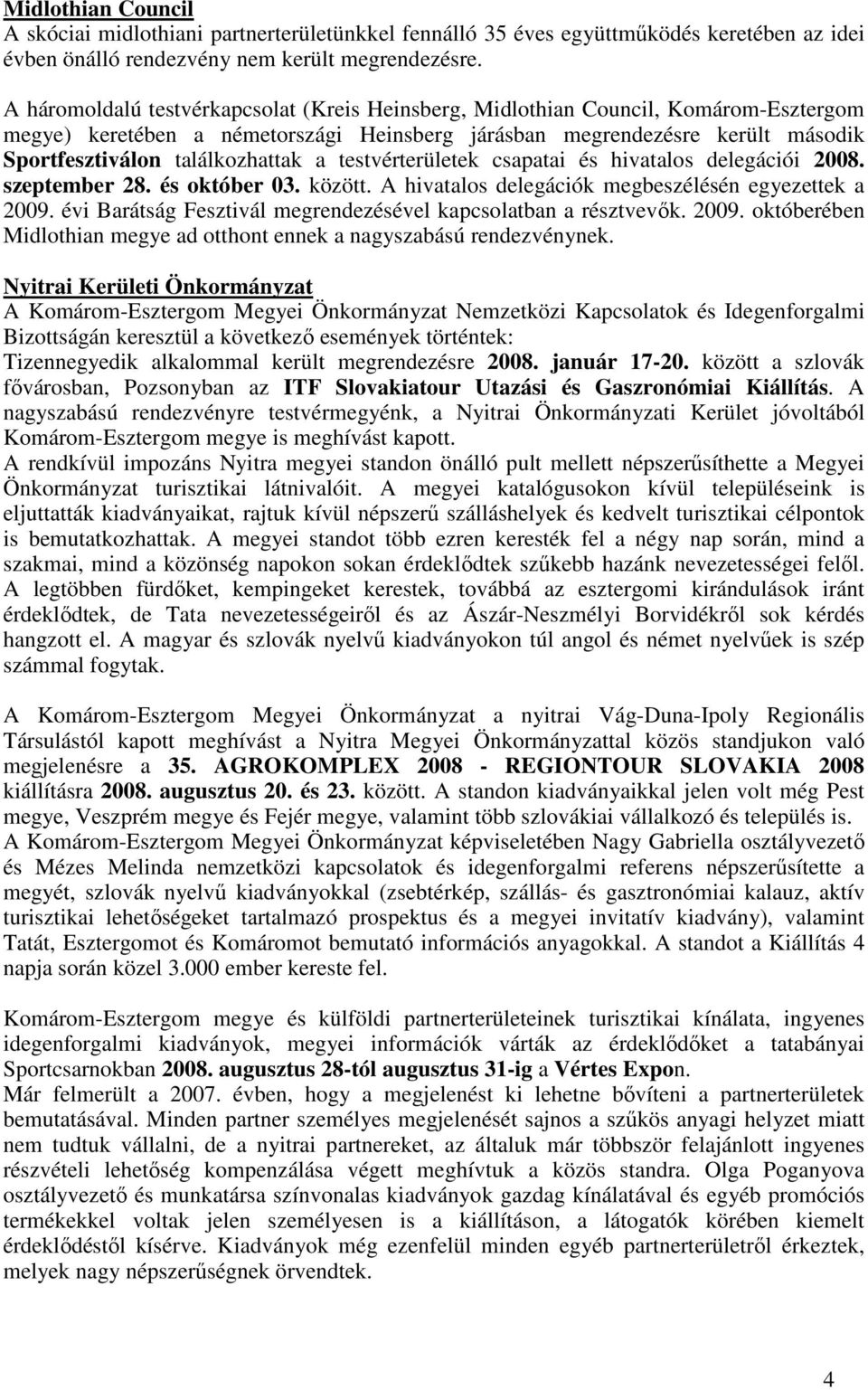 Midlothian Council
A skóciai midlothiani partnerterületünkkel fennálló 35 éves együttműködés keretében az idei évben önálló rendezvény nem került megrendezésre.

A háromoldalú testvérkapcsolat (Kreis Heinsberg, Midlothian Council, Komárom-Esztergom megye) keretében a németországi Heinsberg járásban megrendezésre került második Sportfesztiválon találkozhattak a testvérterületek csapatai és hivatalos delegációi 2008. szeptember 28. és október 03. között. A hivatalos delegációk megbeszélésén egyezettek a 2009. évi Barátság Fesztivál megrendezésével kapcsolatban a résztvevők. 2009. októberében Midlothian megye ad otthont ennek a nagyszabású rendezvénynek.

Nyitrai Kerületi Önkormányzat
A Komárom-Esztergom Megyei Önkormányzat Nemzetközi Kapcsolatok és Idegenforgalmi Bizottságán keresztül a következő események történtek:
Tizennegyedik alkalommal került megrendezésre 2008. január 17-20. között a szlovák fővárosban, Pozsonyban az ITF Slovakiatour Utazási és Gaszronómiai Kiállítás. A nagyszabású rendezvényre testvérmegyénk, a Nyitrai Önkormányzati Kerület jóvoltából Komárom-Esztergom megye is meghívást kapott.
A rendkívül impozáns Nyitra megyei standon önálló pult mellett népszerűsíthette a Megyei Önkormányzat turisztikai látnivalóit. A megyei katalógusokon kívül településeink is eljuttatták kiadványaikat, rajtuk kívül népszerű szálláshelyek és kedvelt turisztikai célpontok is bemutatkozhattak. A megyei standot több ezren keresték fel a négy nap során, mind a szakmai, mind a közönség napokon sokan érdeklődtek szűkebb hazánk nevezetességei felől. A legtöbben fürdőket, kempingeket kerestek, továbbá az esztergomi kirándulások iránt érdeklődtek, de Tata nevezetességeiről és az Ászár-Neszmélyi Borvidékről sok kérdés hangzott el. A magyar és szlovák nyelvű kiadványokon túl angol és német nyelvűek is szép számmal fogytak.

A Komárom-Esztergom Megyei Önkormányzat a nyitrai Vág-Duna-Ipoly Regionális Társulástól kapott meghívást a Nyitra Megyei Önkormányzattal közös standjukon való megjelenésre a 35. AGROKOMPLEX 2008 - REGIONTOUR SLOVAKIA 2008 kiállításra 2008. augusztus 20. és 23. között. A standon kiadványaikkal jelen volt még Pest megye, Veszprém megye és Fejér megye, valamint több szlovákiai vállalkozó és település is.
A Komárom-Esztergom Megyei Önkormányzat képviseletében Nagy Gabriella osztályvezető és Mézes Melinda nemzetközi kapcsolatok és idegenforgalmi referens népszerűsítette a megyét, szlovák nyelvű kiadványokkal (zsebtérkép, szállás- és gasztronómiai kalauz, aktív turisztikai lehetőségeket tartalmazó prospektus és a megyei invitatív kiadvány), valamint Tatát, Esztergomot és Komáromot bemutató információs anyagokkal. A standot a Kiállítás 4 napja során közel 3.000 ember kereste fel.

Komárom-Esztergom megye és külföldi partnerterületeinek turisztikai kínálata, ingyenes idegenforgalmi kiadványok, megyei információk várták az érdeklődőket a tatabányai Sportcsarnokban 2008. augusztus 28-tól augusztus 31-ig a Vértes Expon.
Már felmerült a 2007. évben, hogy a megjelenést ki lehetne bővíteni a partnerterületek bemutatásával. Minden partner személyes megjelenését sajnos a szűkös anyagi helyzet miatt nem tudtuk vállalni, de a nyitrai partnereket, az általuk már többször felajánlott ingyenes részvételi lehetőség kompenzálása végett meghívtuk a közös standra. Olga Poganyova osztályvezető és munkatársa színvonalas kiadványok gazdag kínálatával és egyéb promóciós termékekkel voltak jelen személyesen is a kiállításon, a látogatók körében kiemelt érdeklődéstől kísérve. Kiadványok még ezenfelül minden egyéb partnerterületről érkeztek, melyek nagy népszerűségnek örvendtek.

4